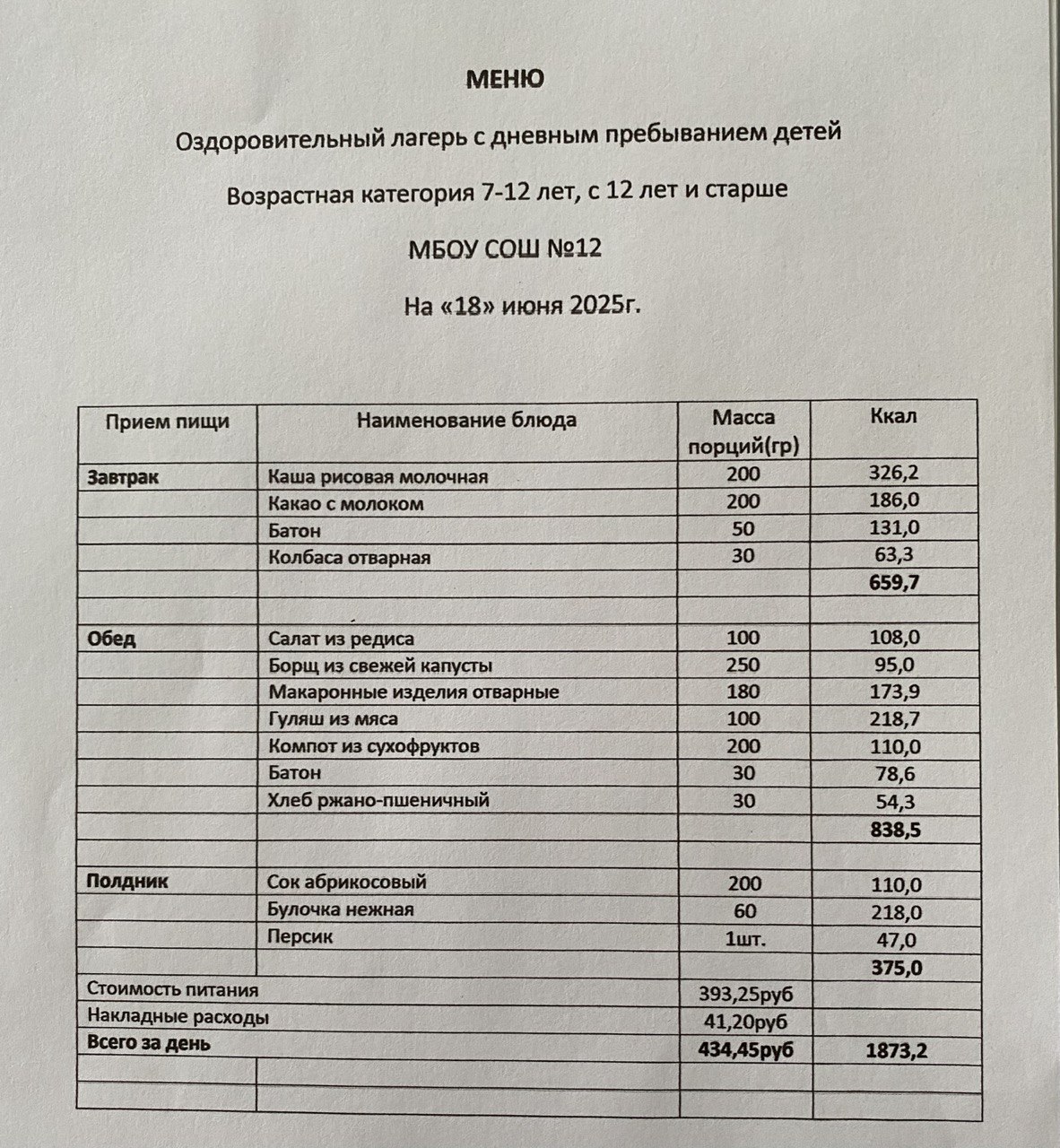 МЕНЮ

Оздоровительный лагерь с дневным пребыванием детей

Возрастная категория 7-12 лет, с 12 лет и старше

МБОУ СОШ №12

На «18» июня 2025г.

| Прием пищи | Наименование блюда | Масса порций(гр) | Ккал |
|---|---|---|---|
| Завтрак | Каша рисовая молочная | 200 | 326,2 |
| | Какао с молоком | 200 | 186,0 |
| | Батон | 50 | 131,0 |
| | Колбаса отварная | 30 | 63,3 |
| | | | 659,7 |
| | | | |
| Обед | Салат из редиса | 100 | 108,0 |
| | Борщ из свежей капусты | 250 | 95,0 |
| | Макаронные изделия отварные | 180 | 173,9 |
| | Гуляш из мяса | 100 | 218,7 |
| | Компот из сухофруктов | 200 | 110,0 |
| | Батон | 30 | 78,6 |
| | Хлеб ржано-пшеничный | 30 | 54,3 |
| | | | 838,5 |
| | | | |
| Полдник | Сок абрикосовый | 200 | 110,0 |
| | Булочка нежная | 60 | 218,0 |
| | Персик | 1шт. | 47,0 |
| | | | 375,0 |
| Стоимость питания | | 393,25руб | |
| Накладные расходы | | 41,20руб | |
| Всего за день | | 434,45руб | 1873,2 |
| | | | |
| | | | |